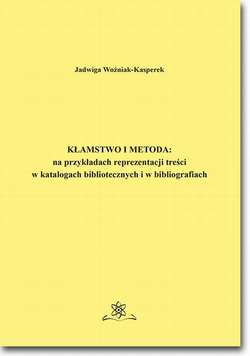 Jadwiga Woźniak-Kasperek

KŁAMSTWO I METODA:
na przykładach reprezentacji treści
w katalogach bibliotecznych i w bibliografiach